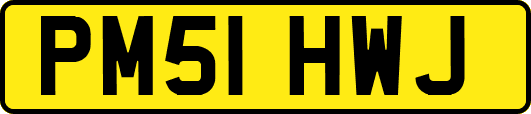 PM51 HWJ